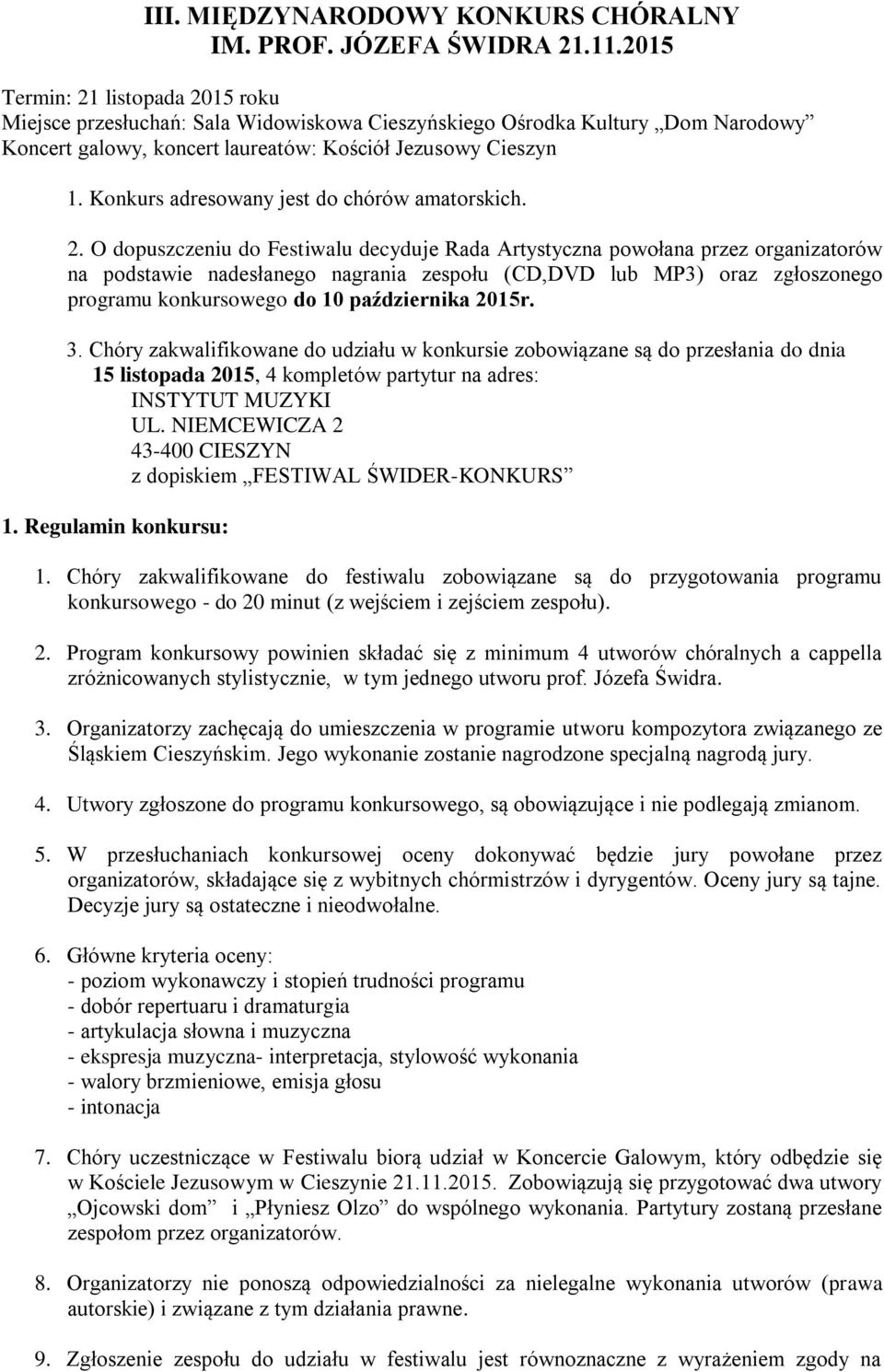 III. MIĘDZYNARODOWY KONKURS CHÓRALNY
IM. PROF. JÓZEFA ŚWIDRA 21.11.2015

Termin: 21 listopada 2015 roku
Miejsce przesłuchań: Sala Widowiskowa Cieszyńskiego Ośrodka Kultury „Dom Narodowy”
Koncert galowy, koncert laureatów: Kościół Jezusowy Cieszyn

1. Konkurs adresowany jest do chórów amatorskich.

2. O dopuszczeniu do Festiwalu decyduje Rada Artystyczna powołana przez organizatorów na podstawie nadesłanego nagrania zespołu (CD,DVD lub MP3) oraz zgłoszonego programu konkursowego do 10 października 2015r.

3. Chóry zakwalifikowane do udziału w konkursie zobowiązane są do przesłania do dnia 15 listopada 2015, 4 kompletów partytur na adres:
INSTYTUT MUZYKI
UL. NIEMCEWICZA 2
43-400 CIESZYN
z dopiskiem „FESTIWAL ŚWIDER-KONKURS”

1. Regulamin konkursu:

1. Chóry zakwalifikowane do festiwalu zobowiązane są do przygotowania programu konkursowego - do 20 minut (z wejściem i zejściem zespołu).

2. Program konkursowy powinien składać się z minimum 4 utworów chóralnych a cappella zróżnicowanych stylistycznie, w tym jednego utworu prof. Józefa Świdra.

3. Organizatorzy zachęcają do umieszczenia w programie utworu kompozytora związanego ze Śląskiem Cieszyńskim. Jego wykonanie zostanie nagrodzone specjalną nagrodą jury.

4. Utwory zgłoszone do programu konkursowego, są obowiązujące i nie podlegają zmianom.

5. W przesłuchaniach konkursowej oceny dokonywać będzie jury powołane przez organizatorów, składające się z wybitnych chórmistrzów i dyrygentów. Oceny jury są tajne. Decyzje jury są ostateczne i nieodwołalne.

6. Główne kryteria oceny:
- poziom wykonawczy i stopień trudności programu
- dobór repertuaru i dramaturgia
- artykulacja słowna i muzyczna
- ekspresja muzyczna- interpretacja, stylowość wykonania
- walory brzmieniowe, emisja głosu
- intonacja

7. Chóry uczestniczące w Festiwalu biorą udział w Koncercie Galowym, który odbędzie się w Kościele Jezusowym w Cieszynie 21.11.2015. Zobowiązują się przygotować dwa utwory „Ojcowski dom” i „Płyniesz Olzo” do wspólnego wykonania. Partytury zostaną przesłane zespołom przez organizatorów.

8. Organizatorzy nie ponoszą odpowiedzialności za nielegalne wykonania utworów (prawa autorskie) i związane z tym działania prawne.

9. Zgłoszenie zespołu do udziału w festiwalu jest równoznaczne z wyrażeniem zgody na